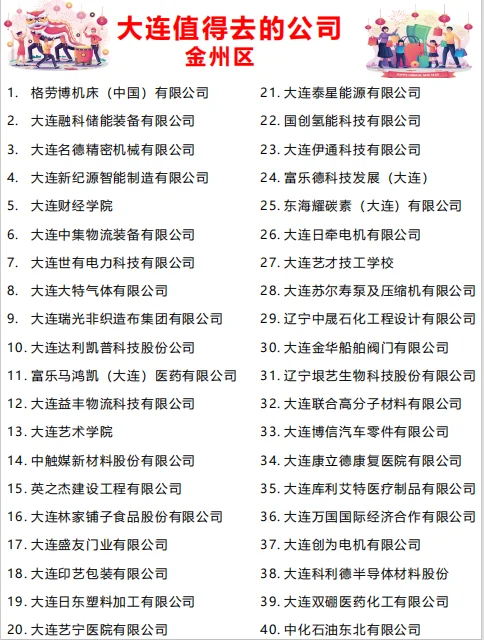 大连值得去的公司
金州区

1. 格劳博机床（中国）有限公司
2. 大连融科储能装备有限公司
3. 大连名德精密机械有限公司
4. 大连新纪源智能制造有限公司
5. 大连财经学院
6. 大连中集物流装备有限公司
7. 大连世有电力科技有限公司
8. 大连大特气体有限公司
9. 大连瑞光非织造布集团有限公司
10. 大连达利凯普科技股份公司
11. 富乐马鸿凯（大连）医药有限公司
12. 大连益丰物流科技有限公司
13. 大连艺术学院
14. 中触媒新材料股份有限公司
15. 英之杰建设工程有限公司
16. 大连林家铺子食品股份有限公司
17. 大连盛友门业有限公司
18. 大连印艺包装有限公司
19. 大连日东塑料加工有限公司
20. 大连艺宁医院有限公司

21. 大连泰星能源有限公司
22. 国创氢能科技有限公司
23. 大连伊通科技有限公司
24. 富乐德科技发展（大连）
25. 东海耀碳素（大连）有限公司
26. 大连日牵电机有限公司
27. 大连艺才技工学校
28. 大连苏尔寿泵及压缩机有限公司
29. 辽宁中晟石化工程设计有限公司
30. 大连金华船舶阀门有限公司
31. 辽宁垠艺生物科技股份有限公司
32. 大连联合高分子材料有限公司
33. 大连博信汽车零件有限公司
34. 大连康立德康复医院有限公司
35. 大连库利艾特医疗制品有限公司
36. 大连万国国际经济合作有限公司
37. 大连创为电机有限公司
38. 大连科利德半导体材料股份
39. 大连双硼医药化工有限公司
40. 中化石油东北有限公司